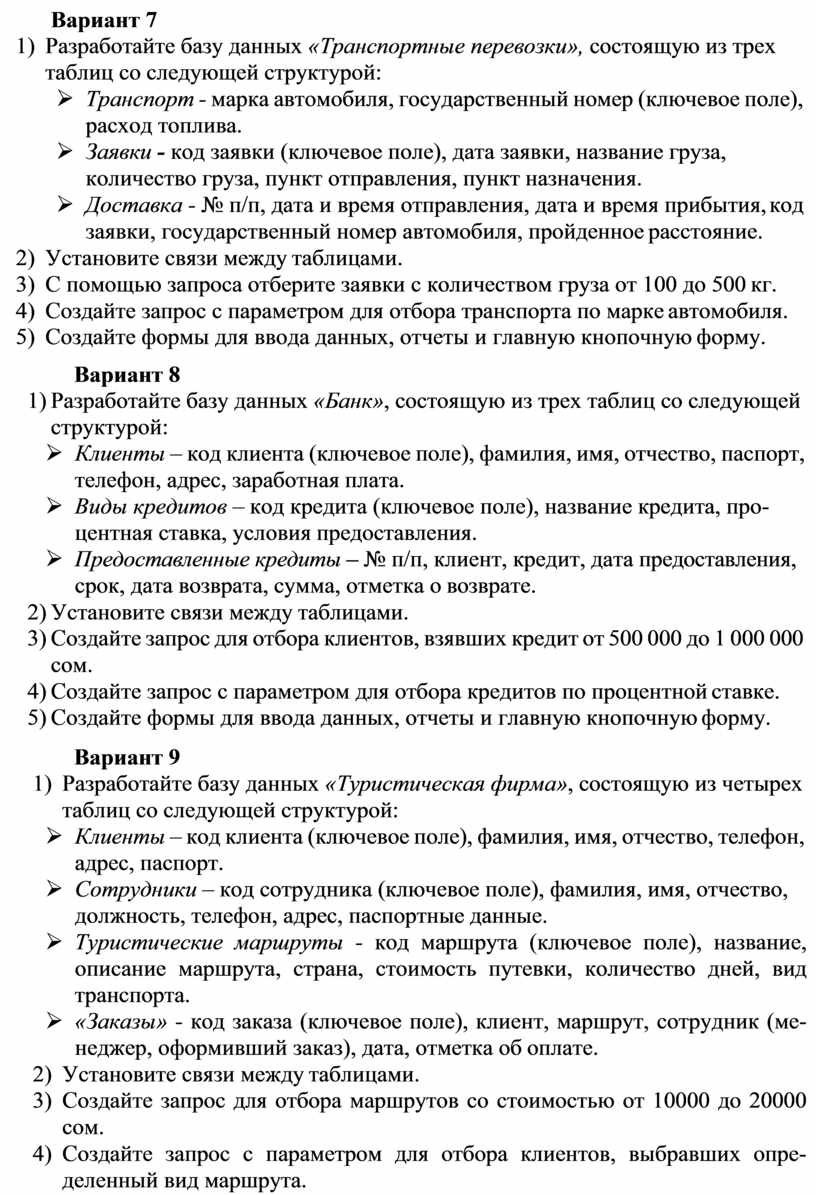 Вариант 7

1) Разработайте базу данных «Транспортные перевозки», состоящую из трех таблиц со следующей структурой:

➢ Транспорт - марка автомобиля, государственный номер (ключевое поле), расход топлива.

➢ Заявки - код заявки (ключевое поле), дата заявки, название груза, количество груза, пункт отправления, пункт назначения.

➢ Доставка - № п/п, дата и время отправления, дата и время прибытия, код заявки, государственный номер автомобиля, пройденное расстояние.

2) Установите связи между таблицами.

3) С помощью запроса отберите заявки с количеством груза от 100 до 500 кг.

4) Создайте запрос с параметром для отбора транспорта по марке автомобиля.

5) Создайте формы для ввода данных, отчеты и главную кнопочную форму.

Вариант 8

1) Разработайте базу данных «Банк», состоящую из трех таблиц со следующей структурой:

➢ Клиенты – код клиента (ключевое поле), фамилия, имя, отчество, паспорт, телефон, адрес, заработная плата.

➢ Виды кредитов – код кредита (ключевое поле), название кредита, процентная ставка, условия предоставления.

➢ Предоставленные кредиты – № п/п, клиент, кредит, дата предоставления, срок, дата возврата, сумма, отметка о возврате.

2) Установите связи между таблицами.

3) Создайте запрос для отбора клиентов, взявших кредит от 500 000 до 1 000 000 сом.

4) Создайте запрос с параметром для отбора кредитов по процентной ставке.

5) Создайте формы для ввода данных, отчеты и главную кнопочную форму.

Вариант 9

1) Разработайте базу данных «Туристическая фирма», состоящую из четырех таблиц со следующей структурой:

➢ Клиенты – код клиента (ключевое поле), фамилия, имя, отчество, телефон, адрес, паспорт.

➢ Сотрудники – код сотрудника (ключевое поле), фамилия, имя, отчество, должность, телефон, адрес, паспортные данные.

➢ Туристические маршруты - код маршрута (ключевое поле), название, описание маршрута, страна, стоимость путевки, количество дней, вид транспорта.

➢ «Заказы» - код заказа (ключевое поле), клиент, маршрут, сотрудник (менеджер, оформивший заказ), дата, отметка об оплате.

2) Установите связи между таблицами.

3) Создайте запрос для отбора маршрутов со стоимостью от 10000 до 20000 сом.

4) Создайте запрос с параметром для отбора клиентов, выбравших определенный вид маршрута.